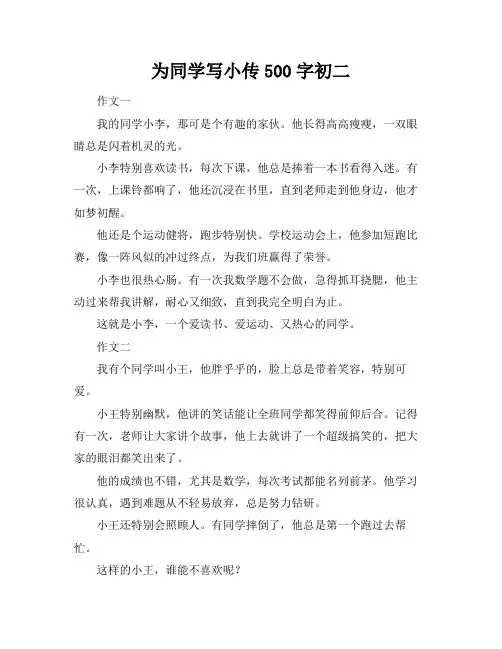 为同学写小传 500 字初二

作文一

我的同学小李，那可是个有趣的家伙。他长得高高瘦瘦，一双眼睛总是闪着机灵的光。

小李特别喜欢读书，每次下课，他总是捧着一本书看得入迷。有一次，上课铃都响了，他还沉浸在书里，直到老师走到他身边，他才如梦初醒。

他还是个运动健将，跑步特别快。学校运动会上，他参加短跑比赛，像一阵风似的冲过终点，为我们班赢得了荣誉。

小李也很热心肠。有一次我数学题不会做，急得抓耳挠腮，他主动过来帮我讲解，耐心又细致，直到我完全明白为止。

这就是小李，一个爱读书、爱运动、又热心的同学。

作文二

我有个同学叫小王，他胖乎乎的，脸上总是带着笑容，特别可爱。

小王特别幽默，他讲的笑话能让全班同学都笑得前仰后合。记得有一次，老师让大家讲个故事，他上去就讲了一个超级搞笑的，把大家的眼泪都笑出来了。

他的成绩也不错，尤其是数学，每次考试都能名列前茅。他学习很认真，遇到难题从不轻易放弃，总是努力钻研。

小王还特别会照顾人。有同学摔倒了，他总是第一个跑过去帮忙。

这样的小王，谁能不喜欢呢？